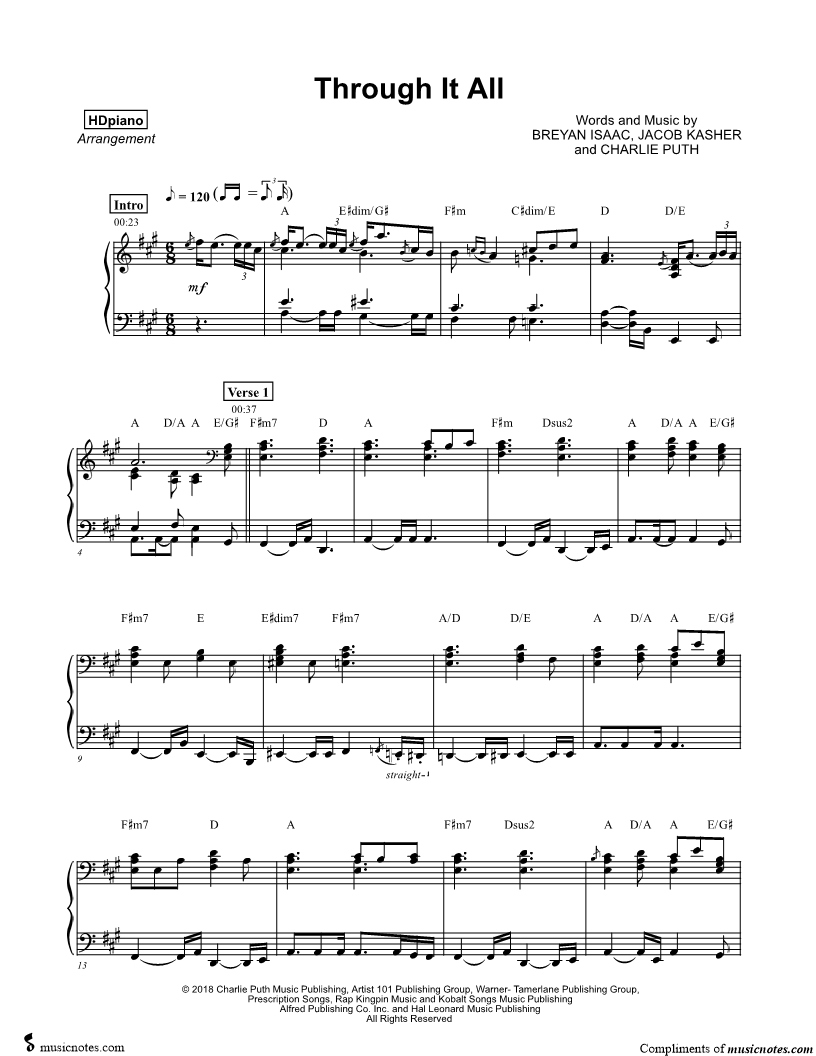 Through It All

HDpiano
Arrangement

Words and Music by
BREYAN ISAAC, JACOB KASHER
and CHARLIE PUTH

Intro
00:23

♪ = 120

A E♯dim/G♯ F♯m C♯dim/E D D/E

mf

Verse 1
00:37

A D/A A E/G♯ F♯m7 D A F♯m Dsus2 A D/A A E/G♯

4

F♯m7 E E♯dim7 F♯m7 A/D D/E A D/A A E/G♯

9

straight

F♯m7 D A F♯m7 Dsus2 A D/A A E/G♯

13

© 2018 Charlie Puth Music Publishing, Artist 101 Publishing Group, Warner- Tamerlane Publishing Group, Prescription Songs, Rap Kingpin Music and Kobalt Songs Music Publishing
Alfred Publishing Co. Inc. and Hal Leonard Music Publishing
All Rights Reserved

musicnotes.com

Compliments of musicnotes.com